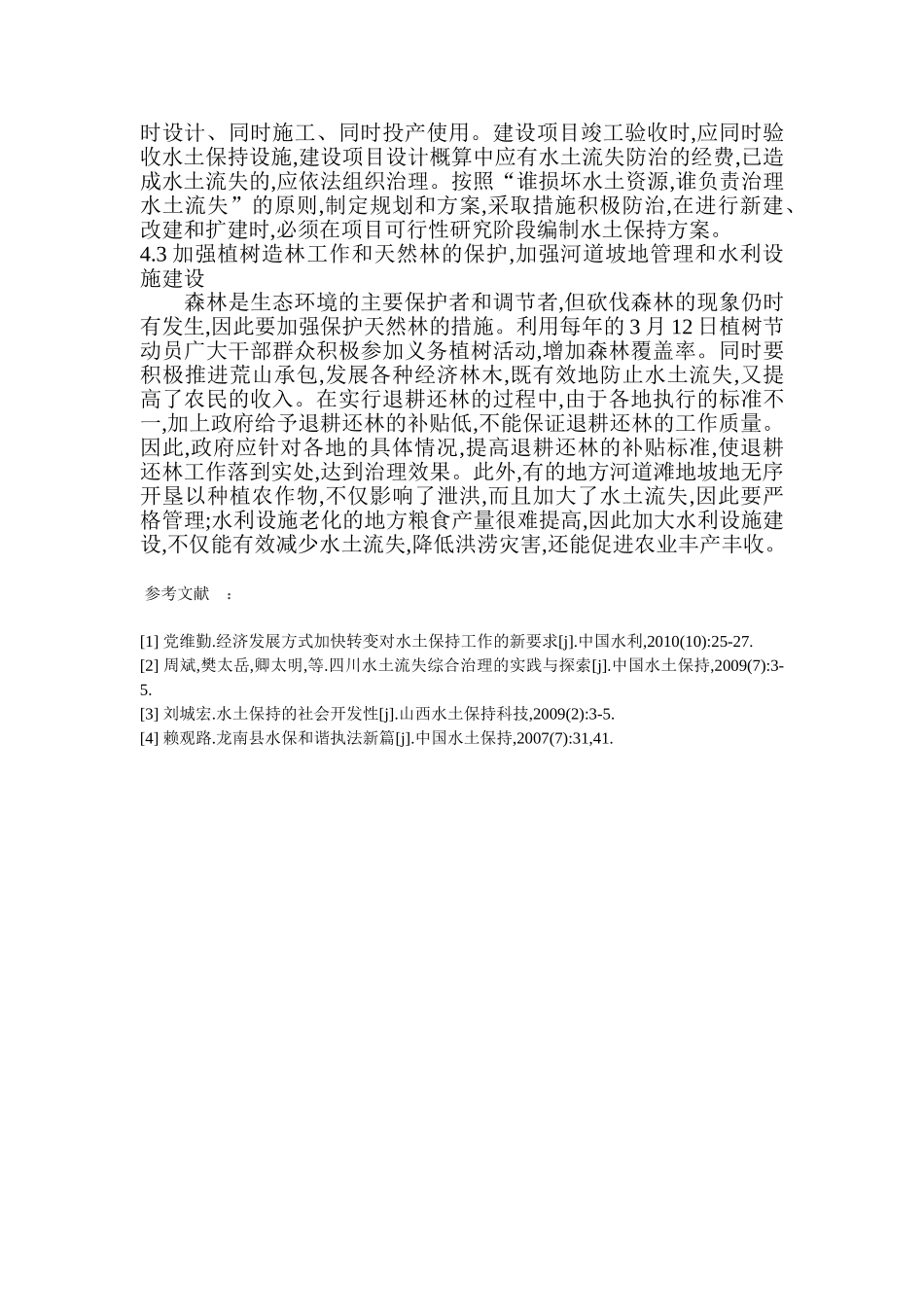 时设计、同时施工、同时投产使用。建设项目竣工验收时,应同时验收水土保持设施,建设项目设计概算中应有水土流失防治的经费,已造成水土流失的,应依法组织治理。按照“谁损坏水土资源,谁负责治理水土流失”的原则,制定规划和方案,采取措施积极防治,在进行新建、改建和扩建时,必须在项目可行性研究阶段编制水土保持方案。

4.3 加强植树造林工作和天然林的保护,加强河道坡地管理和水利设施建设

森林是生态环境的主要保护者和调节者,但砍伐森林的现象仍时有发生,因此要加强保护天然林的措施。利用每年的 3 月 12 日植树节动员广大干部群众积极参加义务植树活动,增加森林覆盖率。同时要积极推进荒山承包,发展各种经济林木,既有效地防止水土流失,又提高了农民的收入。在实行退耕还林的过程中,由于各地执行的标准不一,加上政府给予退耕还林的补贴低,不能保证退耕还林的工作质量。因此,政府应针对各地的具体情况,提高退耕还林的补贴标准,使退耕还林工作落到实处,达到治理效果。此外,有的地方河道滩地坡地无序开垦以种植农作物,不仅影响了泄洪,而且加大了水土流失,因此要严格管理;水利设施老化的地方粮食产量很难提高,因此加大水利设施建设,不仅能有效减少水土流失,降低洪涝灾害,还能促进农业丰产丰收。

参考文献 ：

[1] 党维勤.经济发展方式加快转变对水土保持工作的新要求[j].中国水利,2010(10):25-27.
[2] 周斌,樊太岳,卿太明,等.四川水土流失综合治理的实践与探索[j].中国水土保持,2009(7):3-5.
[3] 刘城宏.水土保持的社会开发性[j].山西水土保持科技,2009(2):3-5.
[4] 赖观路.龙南县水保和谐执法新篇[j].中国水土保持,2007(7):31,41.